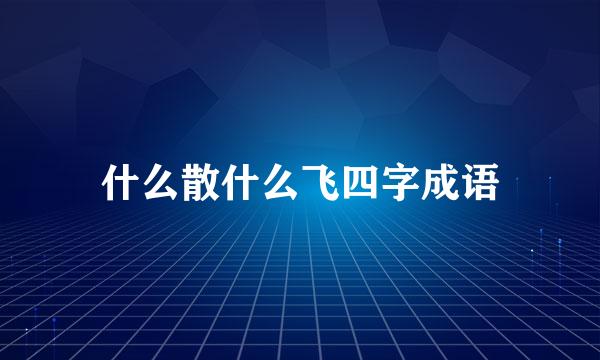 什么散什么飞四字成语